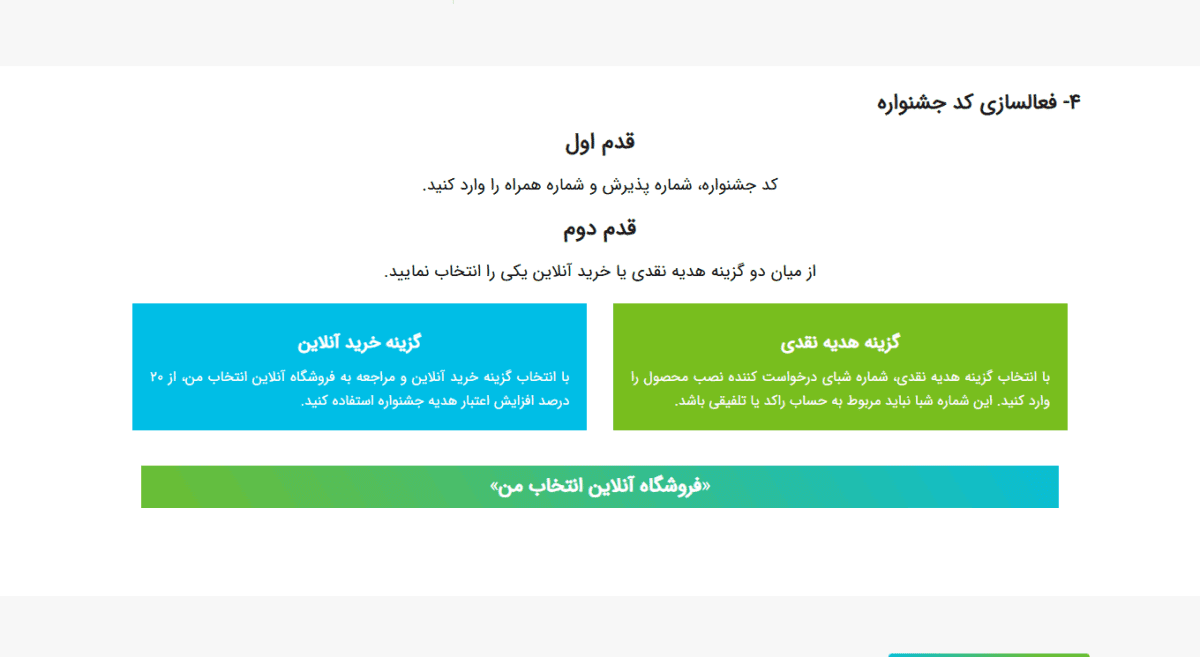 ۴- فعالسازی کد جشنواره

قدم اول

کد جشنواره، شماره پذیرش و شماره همراه را وارد کنید.

قدم دوم

از میان دو گزینه هدیه نقدی یا خرید آنلاین یکی را انتخاب نمایید.

گزینه هدیه نقدی

با انتخاب گزینه هدیه نقدی، شماره شبای درخواست کننده نصب محصول را وارد کنید. این شماره شبا نباید مربوط به حساب راکد یا تلفیقی باشد.

گزینه خرید آنلاین

با انتخاب گزینه خرید آنلاین و مراجعه به فروشگاه آنلاین انتخاب من، از ۲۰ درصد افزایش اعتبار هدیه جشنواره استفاده کنید.

«فروشگاه آنلاین انتخاب من»